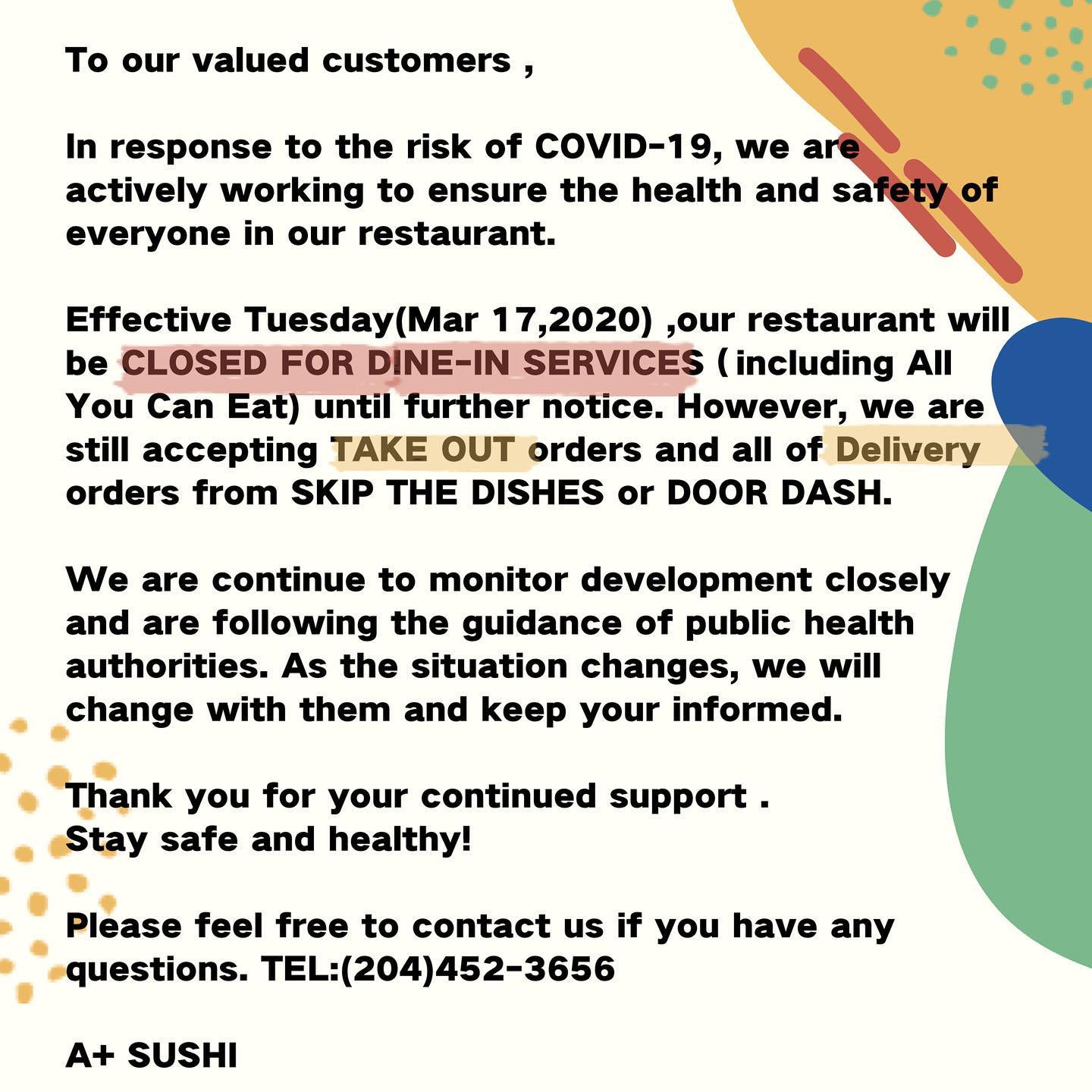 To our valued customers ,

In response to the risk of COVID-19, we are actively working to ensure the health and safety of everyone in our restaurant.

Effective Tuesday(Mar 17,2020) ,our restaurant will be CLOSED FOR DINE-IN SERVICES ( including All You Can Eat) until further notice. However, we are still accepting TAKE OUT orders and all of Delivery orders from SKIP THE DISHES or DOOR DASH.

We are continue to monitor development closely and are following the guidance of public health authorities. As the situation changes, we will change with them and keep your informed.

Thank you for your continued support .
Stay safe and healthy!

Please feel free to contact us if you have any questions. TEL:(204)452-3656

A+ SUSHI